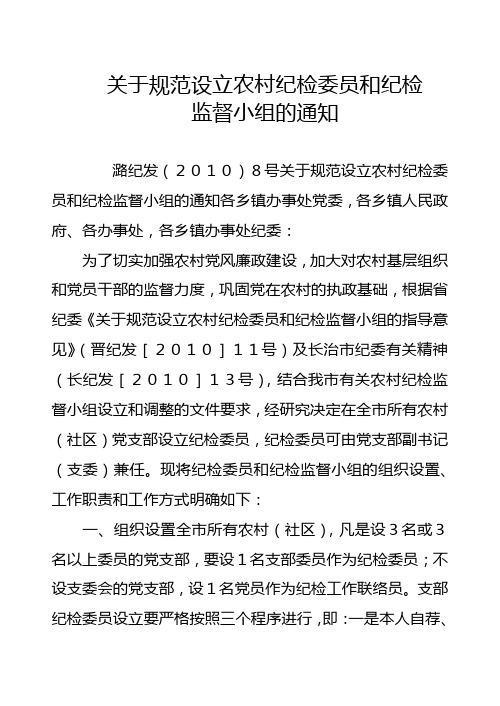 关于规范设立农村纪检委员和纪检监督小组的通知

潞纪发（２０１０）８号关于规范设立农村纪检委员和纪检监督小组的通知各乡镇办事处党委，各乡镇人民政府、各办事处，各乡镇办事处纪委：

为了切实加强农村党风廉政建设，加大对农村基层组织和党员干部的监督力度，巩固党在农村的执政基础，根据省纪委《关于规范设立农村纪检委员和纪检监督小组的指导意见》（晋纪发［２０１０］１１号）及长治市纪委有关精神（长纪发［２０１０］１３号），结合我市有关农村纪检监督小组设立和调整的文件要求，经研究决定在全市所有农村（社区）党支部设立纪检委员，纪检委员可由党支部副书记（支委）兼任。现将纪检委员和纪检监督小组的组织设置、工作职责和工作方式明确如下：

一、组织设置全市所有农村（社区），凡是设３名或３名以上委员的党支部，要设１名支部委员作为纪检委员；不设支委会的党支部，设１名党员作为纪检工作联络员。支部纪检委员设立要严格按照三个程序进行，即：一是本人自荐、